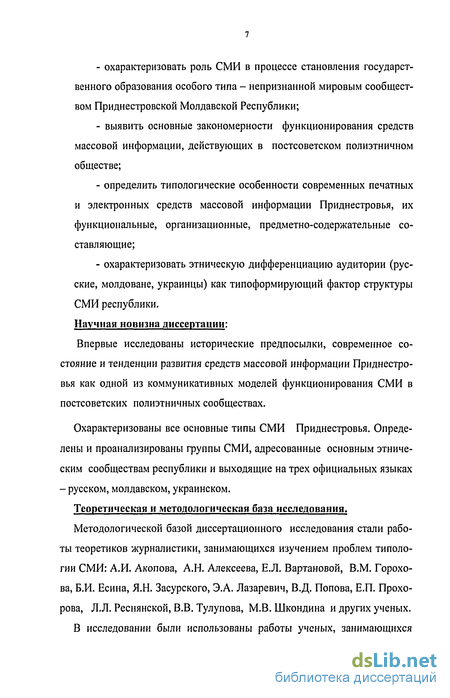 7

- охарактеризовать роль СМИ в процессе становления государственного образования особого типа – непризнанной мировым сообществом Приднестровской Молдавской Республики;

- выявить основные закономерности функционирования средств массовой информации, действующих в постсоветском полиэтничном обществе;

- определить типологические особенности современных печатных и электронных средств массовой информации Приднестровья, их функциональные, организационные, предметно-содержательные составляющие;

- охарактеризовать этническую дифференциацию аудитории (русские, молдоване, украинцы) как типоформирующий фактор структуры СМИ республики.

Научная новизна диссертации:

Впервые исследованы исторические предпосылки, современное состояние и тенденции развития средств массовой информации Приднестровья как одной из коммуникативных моделей функционирования СМИ в постсоветских полиэтничных сообществах.

Охарактеризованы все основные типы СМИ Приднестровья. Определены и проанализированы группы СМИ, адресованные основным этническим сообществам республики и выходящие на трех официальных языках – русском, молдавском, украинском.

Теоретическая и методологическая база исследования.

Методологической базой диссертационного исследования стали работы теоретиков журналистики, занимающихся изучением проблем типологии СМИ: А.И. Акопова, А.Н. Алексеева, Е.Л. Вартановой, В.М. Горохова, Б.И. Есина, Я.Н. Засурского, Э.А. Лазаревич, В.Д. Попова, Е.П. Прохорова, Л.Л. Реснянской, В.В. Тулупова, М.В. Шкондина и других ученых.

В исследовании были использованы работы ученых, занимающихся

dsLib.net
библиотека диссертаций